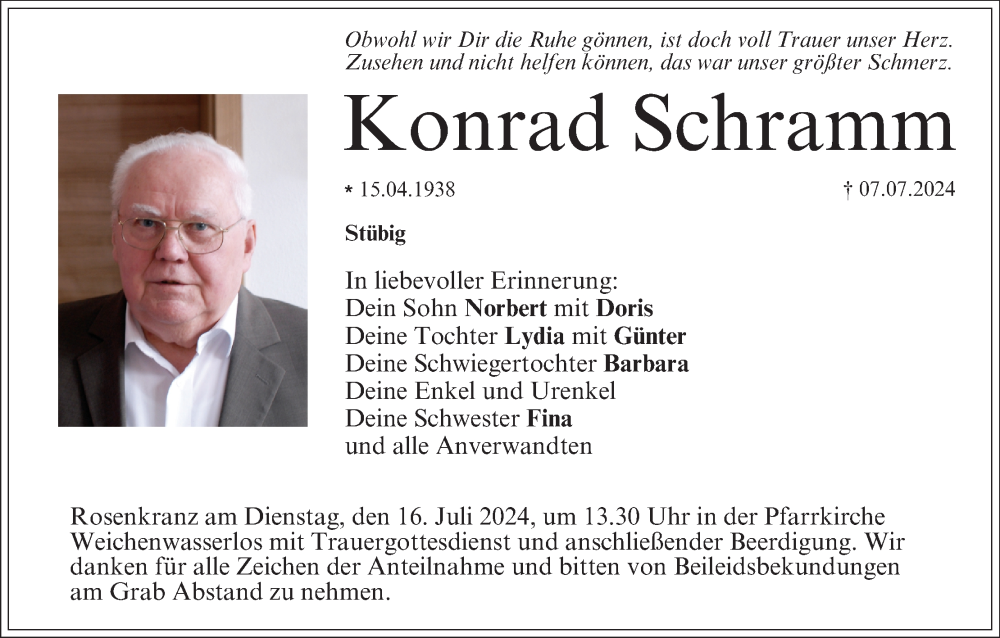 Obwohl wir Dir die Ruhe gönnen, ist doch voll Trauer unser Herz.
Zusehen und nicht helfen können, das war unser größter Schmerz.

Konrad Schramm

* 15.04.1938 † 07.07.2024

Stübig

In liebevoller Erinnerung:
Dein Sohn Norbert mit Doris
Deine Tochter Lydia mit Günter
Deine Schwiegertochter Barbara
Deine Enkel und Urenkel
Deine Schwester Fina
und alle Anverwandten

Rosenkranz am Dienstag, den 16. Juli 2024, um 13.30 Uhr in der Pfarrkirche Weichenwasserlos mit Trauergottesdienst und anschließender Beerdigung. Wir danken für alle Zeichen der Anteilnahme und bitten von Beileidsbekundungen am Grab Abstand zu nehmen.